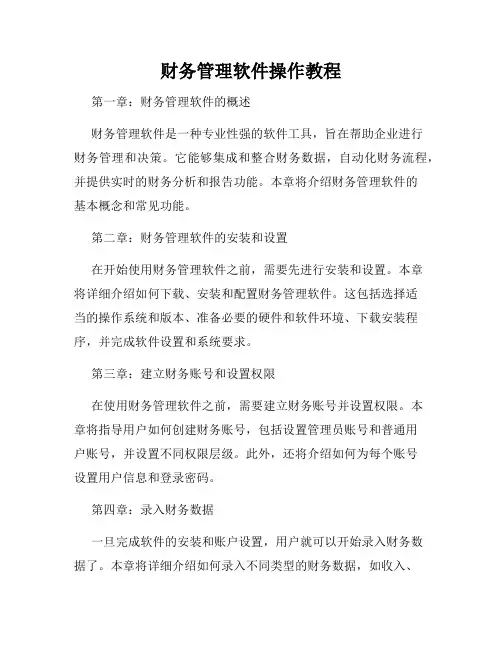 财务管理软件操作教程

第一章：财务管理软件的概述

财务管理软件是一种专业性强的软件工具，旨在帮助企业进行财务管理和决策。它能够集成和整合财务数据，自动化财务流程，并提供实时的财务分析和报告功能。本章将介绍财务管理软件的基本概念和常见功能。

第二章：财务管理软件的安装和设置

在开始使用财务管理软件之前，需要先进行安装和设置。本章将详细介绍如何下载、安装和配置财务管理软件。这包括选择适当的操作系统和版本、准备必要的硬件和软件环境、下载安装程序，并完成软件设置和系统要求。

第三章：建立财务账号和设置权限

在使用财务管理软件之前，需要建立财务账号并设置权限。本章将指导用户如何创建财务账号，包括设置管理员账号和普通用户账号，并设置不同权限层级。此外，还将介绍如何为每个账号设置用户信息和登录密码。

第四章：录入财务数据

一旦完成软件的安装和账户设置，用户就可以开始录入财务数据了。本章将详细介绍如何录入不同类型的财务数据，如收入、